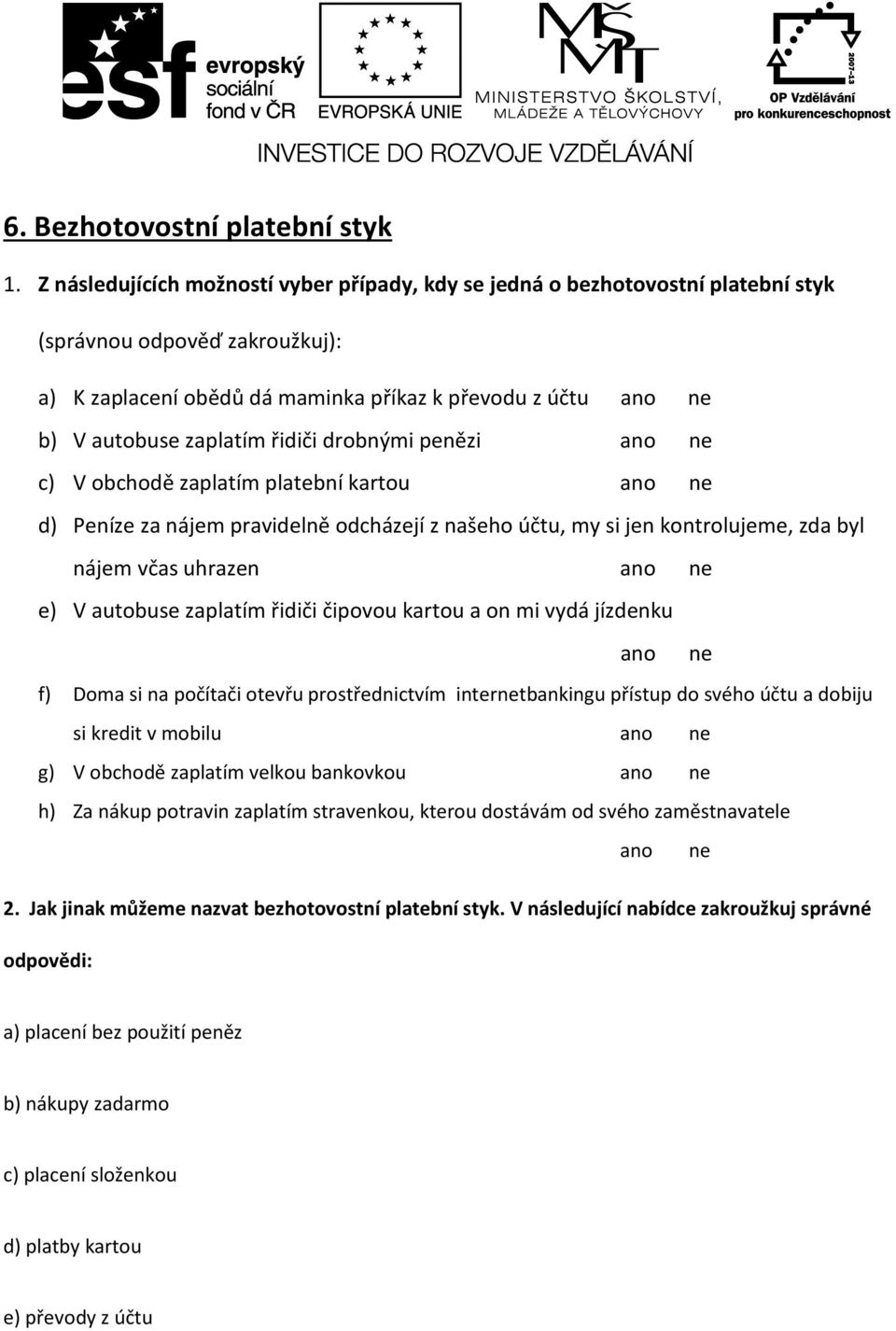 esf evropský sociální fond v ČR

EVROPSKÁ UNIE

MŠMT MINISTERSTVO ŠKOLSTVÍ, MLÁDEŽE A TĚLOVÝCHOVY

2007-13 OP Vzdělávání pro konkurenceschopnost

INVESTICE DO ROZVOJE VZDĚLÁVÁNÍ

6. Bezhotovostní platební styk

1. Z následujících možností vyber případy, kdy se jedná o bezhotovostní platební styk (správnou odpověď zakroužkuj):

a) K zaplacení obědů dá maminka příkaz k převodu z účtu ano ne

b) V autobuse zaplatím řidiči drobnými penězi ano ne

c) V obchodě zaplatím platební kartou ano ne

d) Peníze za nájem pravidelně odcházejí z našeho účtu, my si jen kontrolujeme, zda byl nájem včas uhrazen ano ne

e) V autobuse zaplatím řidiči čipovou kartou a on mi vydá jízdenku ano ne

f) Doma si na počítači otevřu prostřednictvím internetbankingu přístup do svého účtu a dobiju si kredit v mobilu ano ne

g) V obchodě zaplatím velkou bankovkou ano ne

h) Za nákup potravin zaplatím stravenkou, kterou dostávám od svého zaměstnavatele ano ne

2. Jak jinak můžeme nazvat bezhotovostní platební styk. V následující nabídce zakroužkuj správné odpovědi:

a) placení bez použití peněz

b) nákupy zadarmo

c) placení složenkou

d) platby kartou

e) převody z účtu